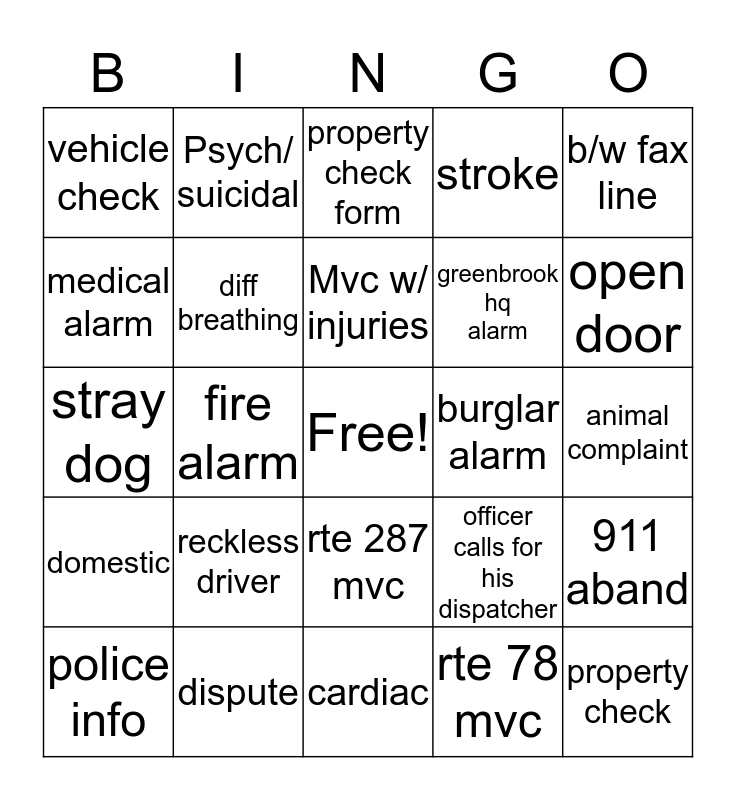 | B | I | N | G | O |
|---|---|---|---|---|
| vehicle check | Psych/ suicidal | property check form | stroke | b/w fax line |
| medical alarm | diff breathing | Mvc w/ injuries | greenbrook hq alarm | open door |
| stray dog | fire alarm | Free! | burglar alarm | animal complaint |
| domestic | reckless driver | rte 287 mvc | officer calls for his dispatcher | 911 aband |
| police info | dispute | cardiac | rte 78 mvc | property check |